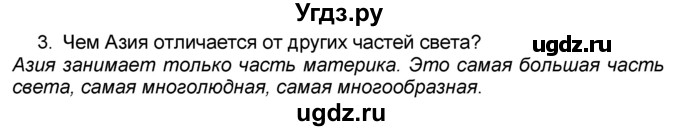 Угдз.ру

3. Чем Азия отличается от других частей света? ugdz.ru

Азия занимает только часть материка. Это самая большая часть света, самая многолюдная, самая многообразная.

ugdz.ru